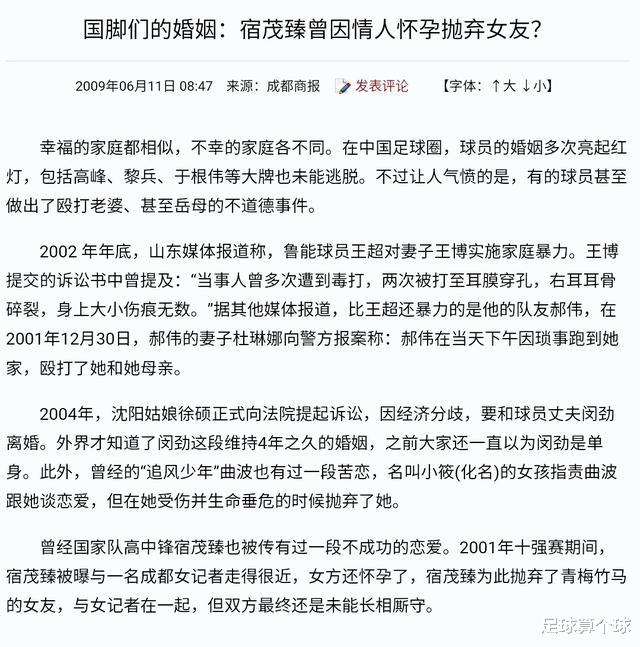 国脚们的婚姻：宿茂臻曾因情人怀孕抛弃女友？

2009年06月11日 08:47　来源：成都商报　发表评论　【字体：↑大 ↓小】

幸福的家庭都相似，不幸的家庭各不同。在中国足球圈，球员的婚姻多次亮起红灯，包括高峰、黎兵、于根伟等大牌也未能逃脱。不过让人气愤的是，有的球员甚至做出了殴打老婆、甚至岳母的不道德事件。

2002 年年底，山东媒体报道称，鲁能球员王超对妻子王博实施家庭暴力。王博提交的诉讼书中曾提及：“当事人曾多次遭到毒打，两次被打至耳膜穿孔，右耳耳骨碎裂，身上大小伤痕无数。”据其他媒体报道，比王超还暴力的是他的队友郝伟，在2001年12月30日，郝伟的妻子杜琳娜向警方报案称：郝伟在当天下午因琐事跑到她家，殴打了她和她母亲。

2004年，沈阳姑娘徐硕正式向法院提起诉讼，因经济分歧，要和球员丈夫闵劲离婚。外界才知道了闵劲这段维持4年之久的婚姻，之前大家还一直以为闵劲是单身。此外，曾经的“追风少年”曲波也有过一段苦恋，名叫小筱(化名)的女孩指责曲波跟她谈恋爱，但在她受伤并生命垂危的时候抛弃了她。

曾经国家队高中锋宿茂臻也被传有过一段不成功的恋爱。2001年十强赛期间，宿茂臻被曝与一名成都女记者走得很近，女方还怀孕了，宿茂臻为此抛弃了青梅竹马的女友，与女记者在一起，但双方最终还是未能长相厮守。

足球算个球